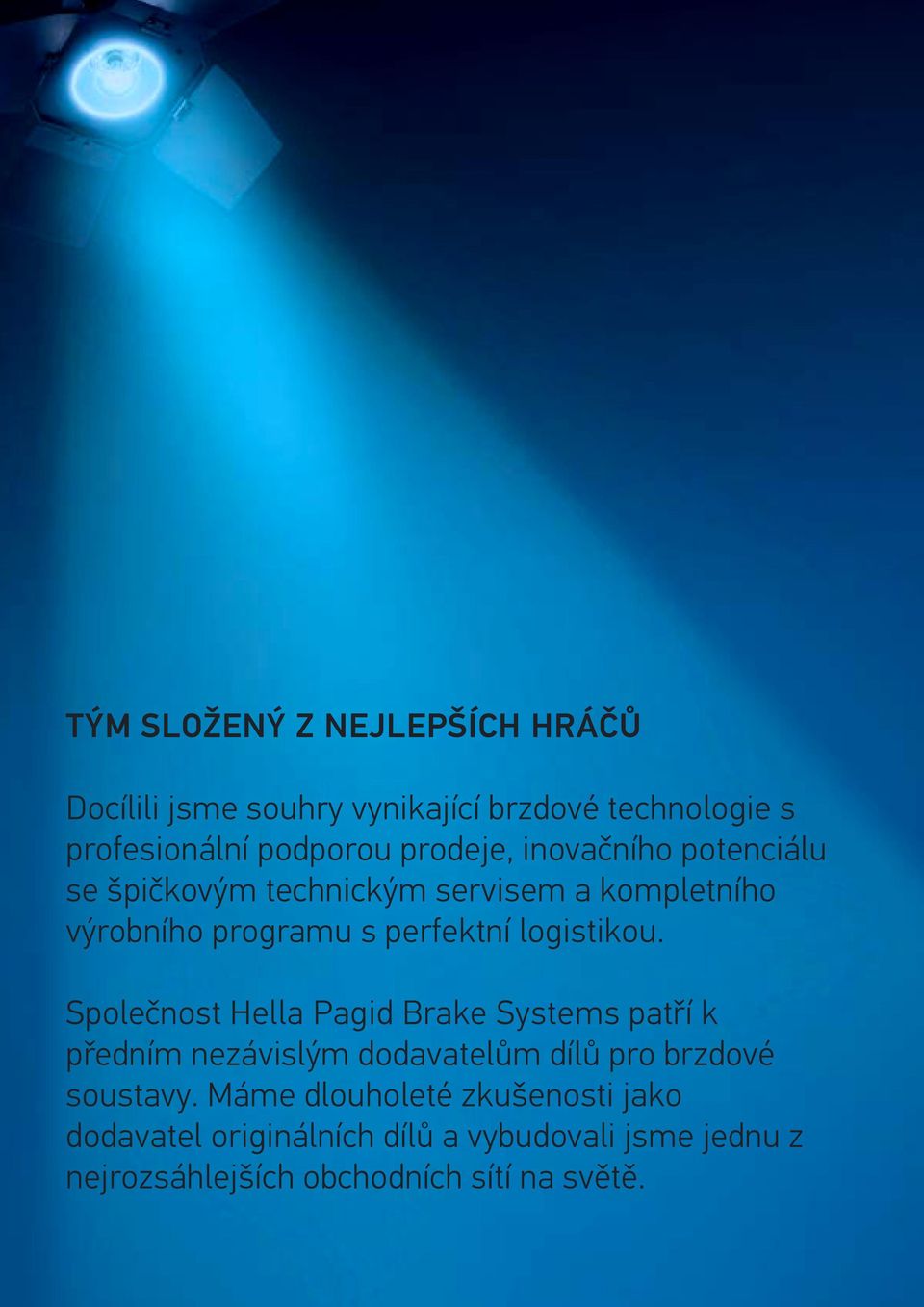 TÝM SLOŽENÝ Z NEJLEPŠÍCH HRÁČŮ

Docílili jsme souhry vynikající brzdové technologie s profesionální podporou prodeje, inovačního potenciálu se špičkovým technickým servisem a kompletního výrobního programu s perfektní logistikou.

Společnost Hella Pagid Brake Systems patří k předním nezávislým dodavatelům dílů pro brzdové soustavy. Máme dlouholeté zkušenosti jako dodavatel originálních dílů a vybudovali jsme jednu z nejrozsáhlejších obchodních sítí na světě.